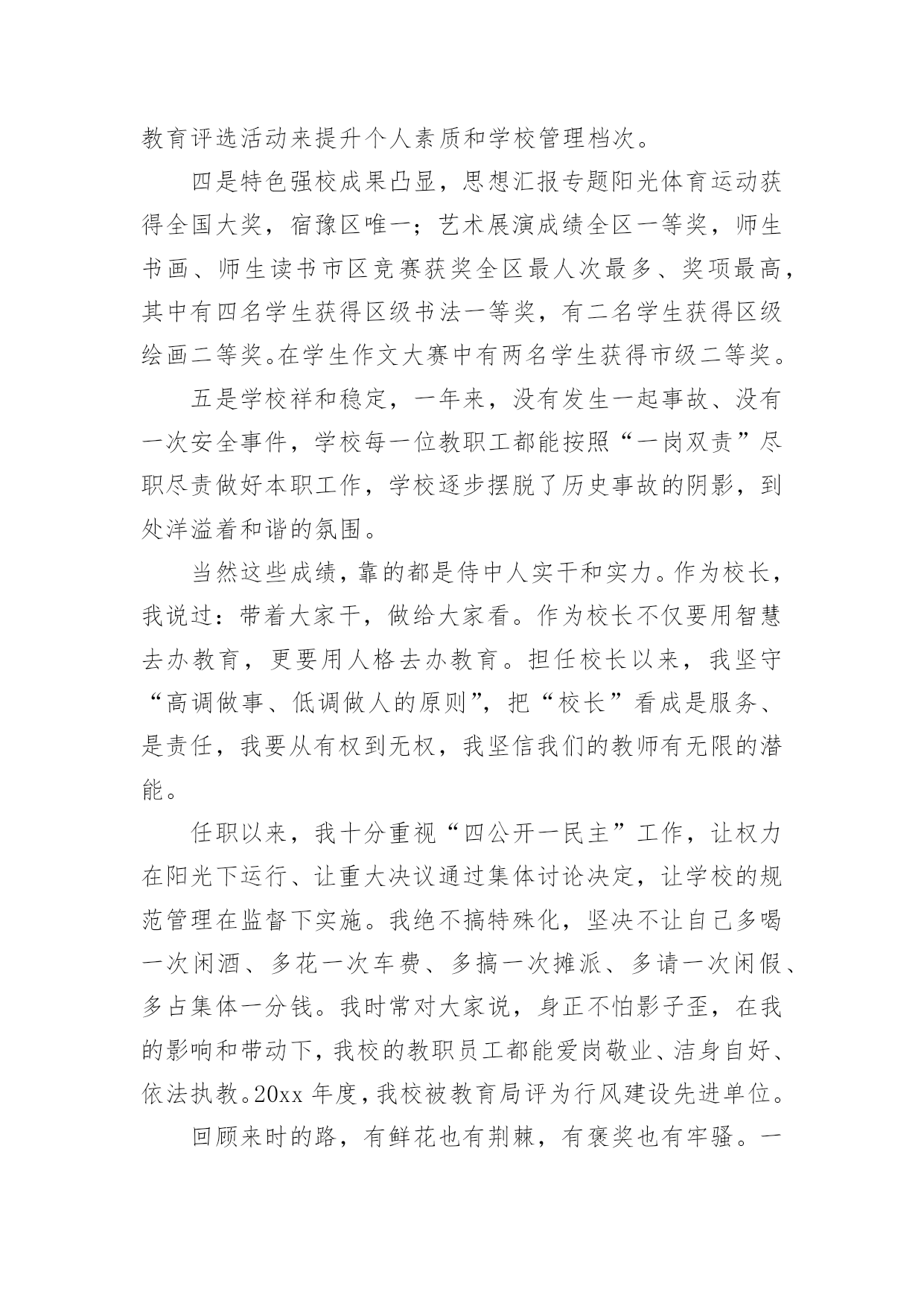 教育评选活动来提升个人素质和学校管理档次。

四是特色强校成果凸显，思想汇报专题阳光体育运动获得全国大奖，宿豫区唯一；艺术展演成绩全区一等奖，师生书画、师生读书市区竞赛获奖全区最人次最多、奖项最高，其中有四名学生获得区级书法一等奖，有二名学生获得区级绘画二等奖。在学生作文大赛中有两名学生获得市级二等奖。

五是学校祥和稳定，一年来，没有发生一起事故、没有一次安全事件，学校每一位教职工都能按照“一岗双责”尽职尽责做好本职工作，学校逐步摆脱了历史事故的阴影，到处洋溢着和谐的氛围。

当然这些成绩，靠的都是侍中人实干和实力。作为校长，我说过：带着大家干，做给大家看。作为校长不仅要用智慧去办教育，更要用人格去办教育。担任校长以来，我坚守“高调做事、低调做人的原则”，把“校长”看成是服务、是责任，我要从有权到无权，我坚信我们的教师有无限的潜能。

任职以来，我十分重视“四公开一民主”工作，让权力在阳光下运行、让重大决议通过集体讨论决定，让学校的规范管理在监督下实施。我绝不搞特殊化，坚决不让自己多喝一次闲酒、多花一次车费、多搞一次摊派、多请一次闲假、多占集体一分钱。我时常对大家说，身正不怕影子歪，在我的影响和带动下，我校的教职员工都能爱岗敬业、洁身自好、依法执教。20xx 年度，我校被教育局评为行风建设先进单位。

回顾来时的路，有鲜花也有荆棘，有褒奖也有牢骚。一